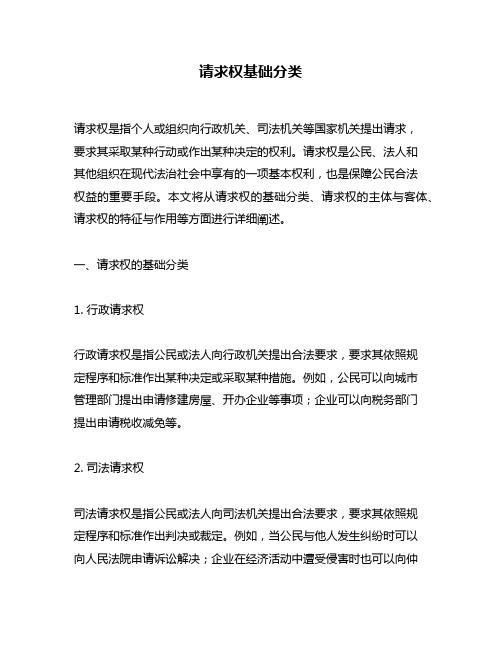 请求权基础分类

请求权是指个人或组织向行政机关、司法机关等国家机关提出请求，要求其采取某种行动或作出某种决定的权利。请求权是公民、法人和其他组织在现代法治社会中享有的一项基本权利，也是保障公民合法权益的重要手段。本文将从请求权的基础分类、请求权的主体与客体、请求权的特征与作用等方面进行详细阐述。

一、请求权的基础分类

1. 行政请求权

行政请求权是指公民或法人向行政机关提出合法要求，要求其依照规定程序和标准作出某种决定或采取某种措施。例如，公民可以向城市管理部门提出申请修建房屋、开办企业等事项；企业可以向税务部门提出申请税收减免等。

2. 司法请求权

司法请求权是指公民或法人向司法机关提出合法要求，要求其依照规定程序和标准作出判决或裁定。例如，当公民与他人发生纠纷时可以向人民法院申请诉讼解决；企业在经济活动中遭受侵害时也可以向仲